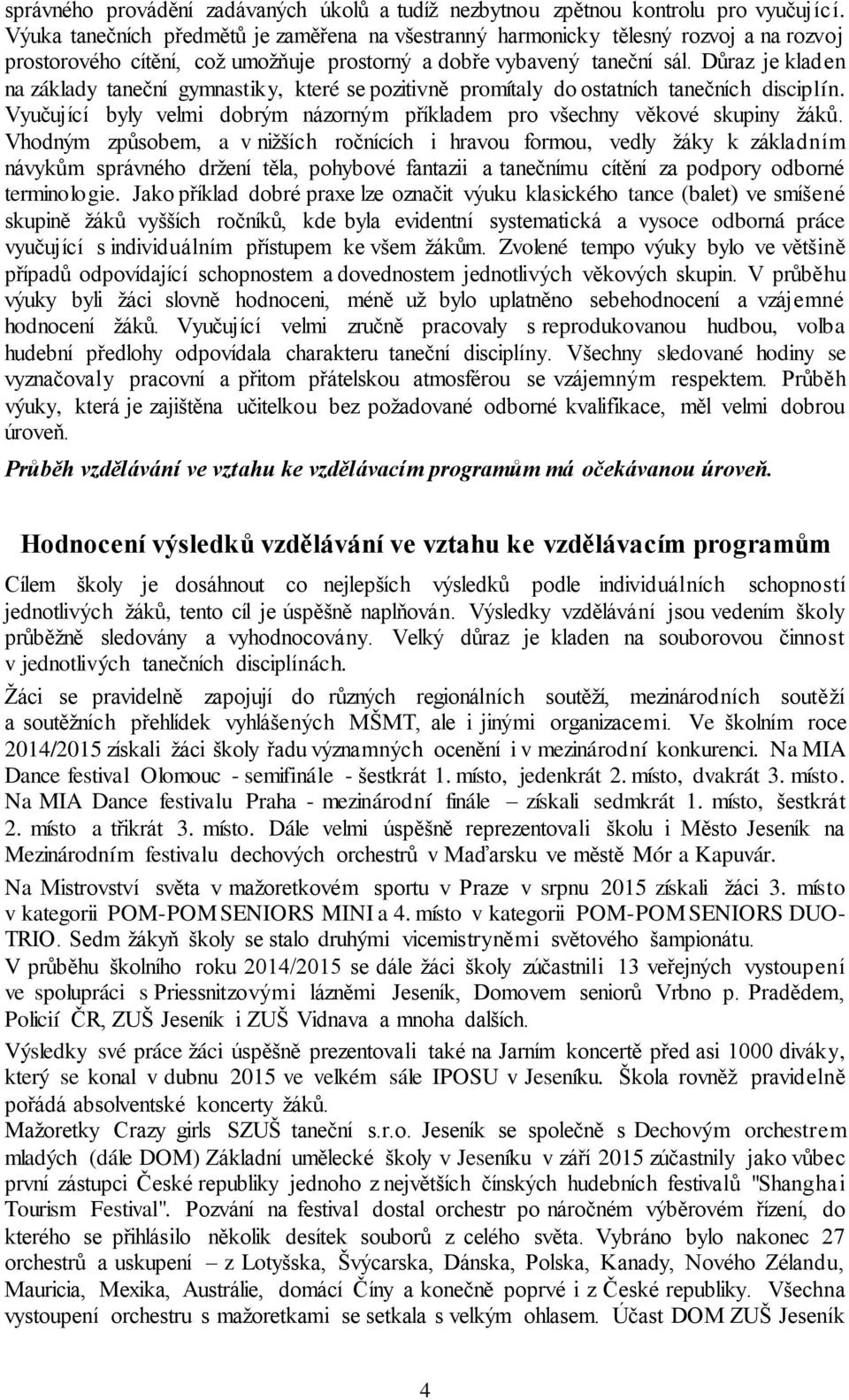 správného provádění zadávaných úkolů a tudíž nezbytnou zpětnou kontrolu pro vyučující. Výuka tanečních předmětů je zaměřena na všestranný harmonicky tělesný rozvoj a na rozvoj prostorového cítění, což umožňuje prostorný a dobře vybavený taneční sál. Důraz je kladen na základy taneční gymnastiky, které se pozitivně promítaly do ostatních tanečních disciplín. Vyučující byly velmi dobrým názorným příkladem pro všechny věkové skupiny žáků. Vhodným způsobem, a v nižších ročnících i hravou formou, vedly žáky k základním návykům správného držení těla, pohybové fantazii a tanečnímu cítění za podpory odborné terminologie. Jako příklad dobré praxe lze označit výuku klasického tance (balet) ve smíšené skupině žáků vyšších ročníků, kde byla evidentní systematická a vysoce odborná práce vyučující s individuálním přístupem ke všem žákům. Zvolené tempo výuky bylo ve většině případů odpovídající schopnostem a dovednostem jednotlivých věkových skupin. V průběhu výuky byli žáci slovně hodnoceni, méně už bylo uplatněno sebehodnocení a vzájemné hodnocení žáků. Vyučující velmi zručně pracovaly s reprodukovanou hudbou, volba hudební předlohy odpovídala charakteru taneční disciplíny. Všechny sledované hodiny se vyznačovaly pracovní a přitom přátelskou atmosférou se vzájemným respektem. Průběh výuky, která je zajištěna učitelkou bez požadované odborné kvalifikace, měl velmi dobrou úroveň.

Průběh vzdělávání ve vztahu ke vzdělávacím programům má očekávanou úroveň.

Hodnocení výsledků vzdělávání ve vztahu ke vzdělávacím programům

Cílem školy je dosáhnout co nejlepších výsledků podle individuálních schopností jednotlivých žáků, tento cíl je úspěšně naplňován. Výsledky vzdělávání jsou vedením školy průběžně sledovány a vyhodnocovány. Velký důraz je kladen na souborovou činnost v jednotlivých tanečních disciplínách.

Žáci se pravidelně zapojují do různých regionálních soutěží, mezinárodních soutěží a soutěžních přehlídek vyhlášených MŠMT, ale i jinými organizacemi. Ve školním roce 2014/2015 získali žáci školy řadu významných ocenění i v mezinárodní konkurenci. Na MIA Dance festival Olomouc - semifinále - šestkrát 1. místo, jedenkrát 2. místo, dvakrát 3. místo. Na MIA Dance festivalu Praha - mezinárodní finále – získali sedmkrát 1. místo, šestkrát 2. místo a třikrát 3. místo. Dále velmi úspěšně reprezentovali školu i Město Jeseník na Mezinárodním festivalu dechových orchestrů v Maďarsku ve městě Mór a Kapuvár.

Na Mistrovství světa v mažoretkovém sportu v Praze v srpnu 2015 získali žáci 3. místo v kategorii POM-POM SENIORS MINI a 4. místo v kategorii POM-POM SENIORS DUO-TRIO. Sedm žákyň školy se stalo druhými vicemistryněmi světového šampionátu.
V průběhu školního roku 2014/2015 se dále žáci školy zúčastnili 13 veřejných vystoupení ve spolupráci s Priessnitzovými lázněmi Jeseník, Domovem seniorů Vrbno p. Pradědem, Policií ČR, ZUŠ Jeseník i ZUŠ Vidnava a mnoha dalších.

Výsledky své práce žáci úspěšně prezentovali také na Jarním koncertě před asi 1000 diváky, který se konal v dubnu 2015 ve velkém sále IPOSU v Jeseníku. Škola rovněž pravidelně pořádá absolventské koncerty žáků.
Mažoretky Crazy girls SZUŠ taneční s.r.o. Jeseník se společně s Dechovým orchestrem mladých (dále DOM) Základní umělecké školy v Jeseníku v září 2015 zúčastnily jako vůbec první zástupci České republiky jednoho z největších čínských hudebních festivalů "Shanghai Tourism Festival". Pozvání na festival dostal orchestr po náročném výběrovém řízení, do kterého se přihlásilo několik desítek souborů z celého světa. Vybráno bylo nakonec 27 orchestrů a uskupení – z Lotyšska, Švýcarska, Dánska, Polska, Kanady, Nového Zélandu, Mauricia, Mexika, Austrálie, domácí Číny a konečně poprvé i z České republiky. Všechna vystoupení orchestru s mažoretkami se setkala s velkým ohlasem. Účast DOM ZUŠ Jeseník

4